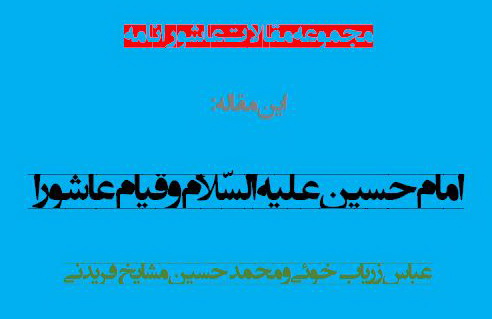 مجموعه مقالات عاشورانامه

این مقاله:

امام حسین علیه السّلام و قیام عاشورا

عباس زریاب خوئی و محمد حسین مشایخ فریدنی